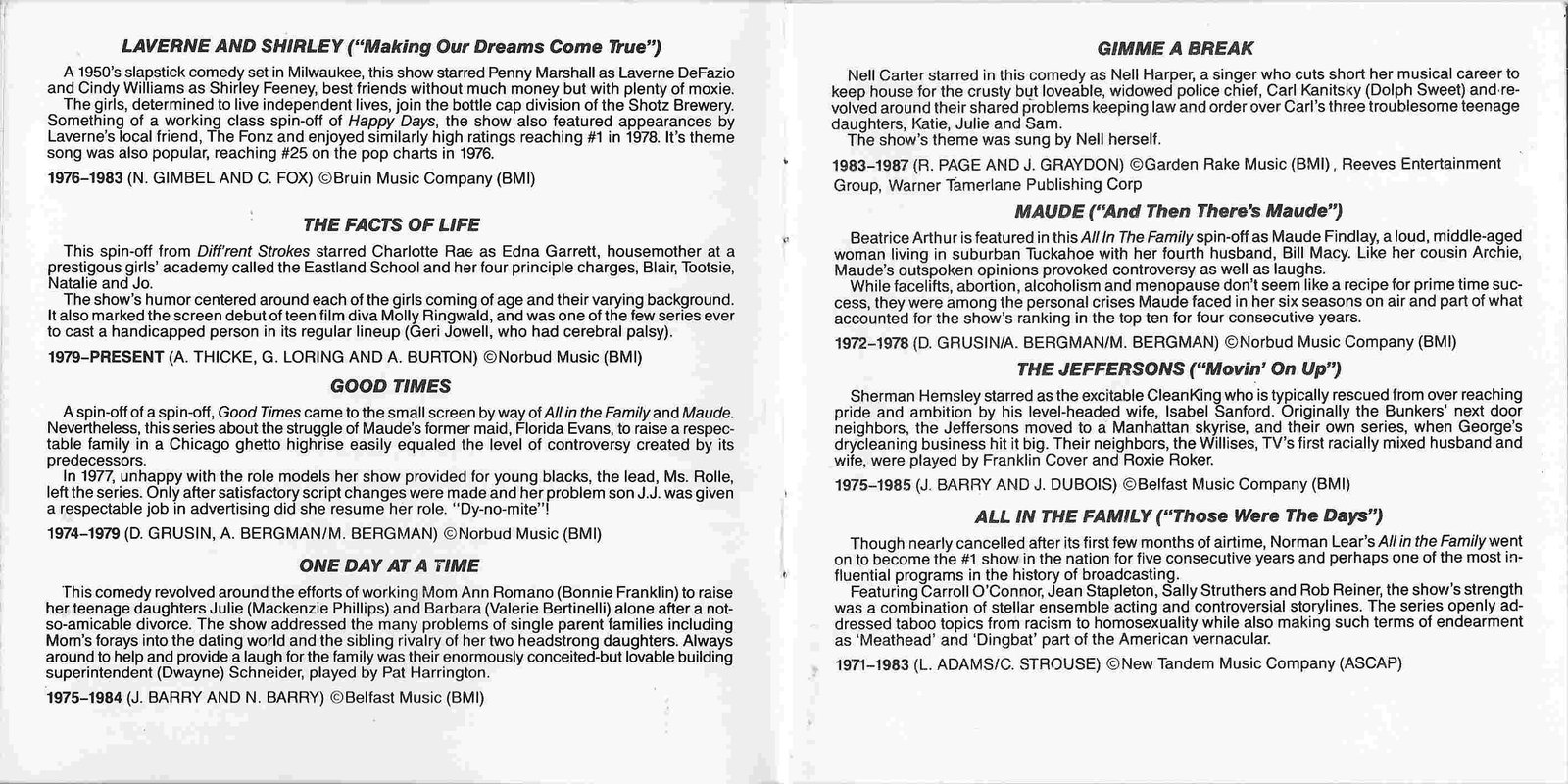 LAVERNE AND SHIRLEY ("Making Our Dreams Come True")

A 1950's slapstick comedy set in Milwaukee, this show starred Penny Marshall as Laverne DeFazio and Cindy Williams as Shirley Feeney, best friends without much money but with plenty of moxie.
The girls, determined to live independent lives, join the bottle cap division of the Shotz Brewery. Something of a working class spin-off of Happy Days, the show also featured appearances by Laverne's local friend, The Fonz and enjoyed similarly high ratings reaching #1 in 1978. It's theme song was also popular, reaching #25 on the pop charts in 1976.

1976–1983 (N. GIMBEL AND C. FOX) ©Bruin Music Company (BMI)

THE FACTS OF LIFE

This spin-off from Diff'rent Strokes starred Charlotte Rae as Edna Garrett, housemother at a prestigous girls' academy called the Eastland School and her four principle charges, Blair, Tootsie, Natalie and Jo.
The show's humor centered around each of the girls coming of age and their varying background. It also marked the screen debut of teen film diva Molly Ringwald, and was one of the few series ever to cast a handicapped person in its regular lineup (Geri Jowell, who had cerebral palsy).

1979–PRESENT (A. THICKE, G. LORING AND A. BURTON) ©Norbud Music (BMI)

GOOD TIMES

A spin-off of a spin-off, Good Times came to the small screen by way of All in the Family and Maude. Nevertheless, this series about the struggle of Maude's former maid, Florida Evans, to raise a respectable family in a Chicago ghetto highrise easily equaled the level of controversy created by its predecessors.
In 1977, unhappy with the role models her show provided for young blacks, the lead, Ms. Rolle, left the series. Only after satisfactory script changes were made and her problem son J.J. was given a respectable job in advertising did she resume her role. "Dy-no-mite"!

1974–1979 (D. GRUSIN, A. BERGMAN/M. BERGMAN) ©Norbud Music (BMI)

ONE DAY AT A TIME

This comedy revolved around the efforts of working Mom Ann Romano (Bonnie Franklin) to raise her teenage daughters Julie (Mackenzie Phillips) and Barbara (Valerie Bertinelli) alone after a not-so-amicable divorce. The show addressed the many problems of single parent families including Mom's forays into the dating world and the sibling rivalry of her two headstrong daughters. Always around to help and provide a laugh for the family was their enormously conceited-but lovable building superintendent (Dwayne) Schneider, played by Pat Harrington.

1975–1984 (J. BARRY AND N. BARRY) ©Belfast Music (BMI)

GIMME A BREAK

Nell Carter starred in this comedy as Nell Harper, a singer who cuts short her musical career to keep house for the crusty but loveable, widowed police chief, Carl Kanitsky (Dolph Sweet) and revolved around their shared problems keeping law and order over Carl's three troublesome teenage daughters, Katie, Julie and Sam.
The show's theme was sung by Nell herself.

1983–1987 (R. PAGE AND J. GRAYDON) ©Garden Rake Music (BMI), Reeves Entertainment Group, Warner Tamerlane Publishing Corp

MAUDE ("And Then There's Maude")

Beatrice Arthur is featured in this All In The Family spin-off as Maude Findlay, a loud, middle-aged woman living in suburban Tuckahoe with her fourth husband, Bill Macy. Like her cousin Archie, Maude's outspoken opinions provoked controversy as well as laughs.
While facelifts, abortion, alcoholism and menopause don't seem like a recipe for prime time success, they were among the personal crises Maude faced in her six seasons on air and part of what accounted for the show's ranking in the top ten for four consecutive years.

1972–1978 (D. GRUSIN/A. BERGMAN/M. BERGMAN) ©Norbud Music Company (BMI)

THE JEFFERSONS ("Movin' On Up")

Sherman Hemsley starred as the excitable CleanKing who is typically rescued from over reaching pride and ambition by his level-headed wife, Isabel Sanford. Originally the Bunkers' next door neighbors, the Jeffersons moved to a Manhattan skyrise, and their own series, when George's drycleaning business hit it big. Their neighbors, the Willises, TV's first racially mixed husband and wife, were played by Franklin Cover and Roxie Roker.

1975–1985 (J. BARRY AND J. DUBOIS) ©Belfast Music Company (BMI)

ALL IN THE FAMILY ("Those Were The Days")

Though nearly cancelled after its first few months of airtime, Norman Lear's All in the Family went on to become the #1 show in the nation for five consecutive years and perhaps one of the most influential programs in the history of broadcasting.
Featuring Carroll O'Connor, Jean Stapleton, Sally Struthers and Rob Reiner, the show's strength was a combination of stellar ensemble acting and controversial storylines. The series openly addressed taboo topics from racism to homosexuality while also making such terms of endearment as 'Meathead' and 'Dingbat' part of the American vernacular.

1971–1983 (L. ADAMS/C. STROUSE) ©New Tandem Music Company (ASCAP)